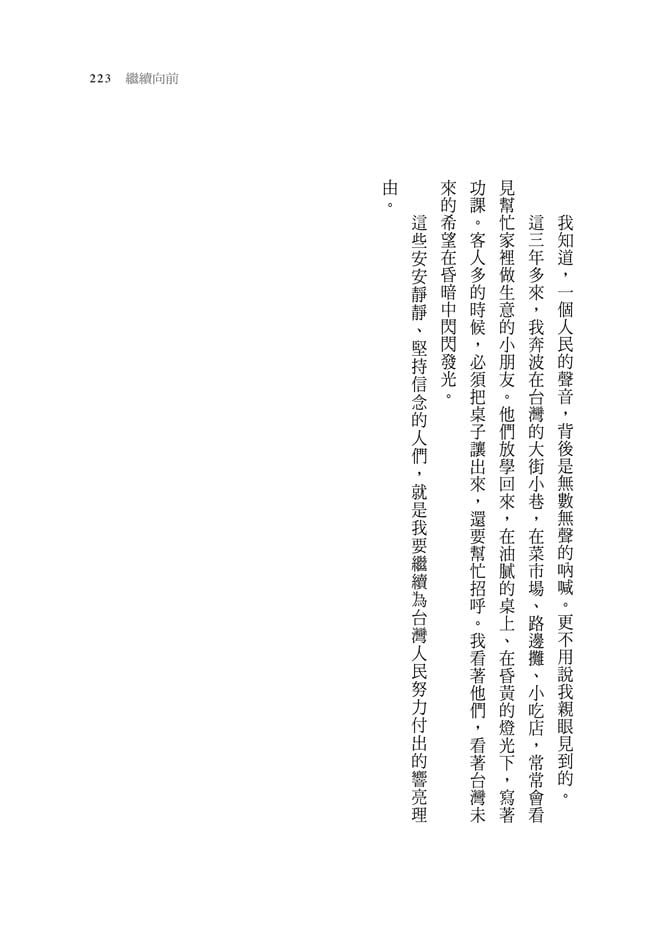 223 繼續向前

我知道，一個人民的聲音，背後是無數無聲的吶喊。更不用說我親眼見到的。

這三年多來，我奔波在台灣的大街小巷，在菜市場、路邊攤、小吃店，常常會看見幫忙家裡做生意的小朋友。他們放學回來，在油膩的桌上、在昏黃的燈光下，寫著功課。客人多的時候，必須把桌子讓出來，還要幫忙招呼。我看著他們，看著台灣未來的希望在昏暗中閃閃發光。

這些安安靜靜、堅持信念的人們，就是我要繼續為台灣人民努力付出的響亮理由。